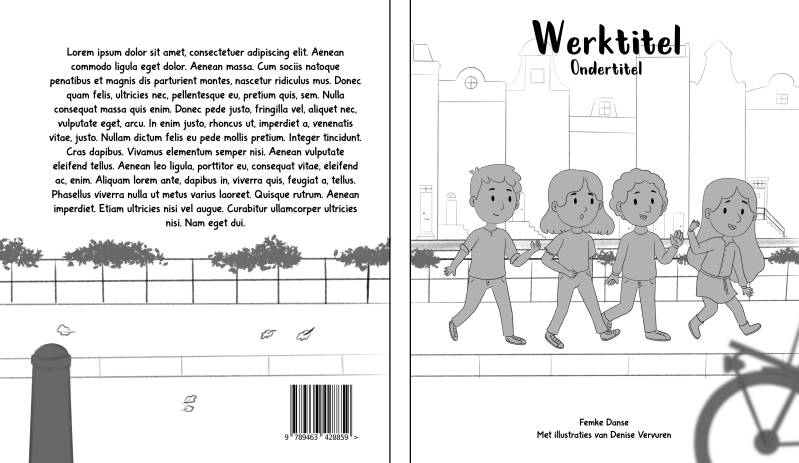 Lorem ipsum dolor sit amet, consectetuer adipiscing elit. Aenean commodo ligula eget dolor. Aenean massa. Cum sociis natoque penatibus et magnis dis parturient montes, nascetur ridiculus mus. Donec quam felis, ultricies nec, pellentesque eu, pretium quis, sem. Nulla consequat massa quis enim. Donec pede justo, fringilla vel, aliquet nec, vulputate eget, arcu. In enim justo, rhoncus ut, imperdiet a, venenatis vitae, justo. Nullam dictum felis eu pede mollis pretium. Integer tincidunt. Cras dapibus. Vivamus elementum semper nisi. Aenean vulputate eleifend tellus. Aenean leo ligula, porttitor eu, consequat vitae, eleifend ac, enim. Aliquam lorem ante, dapibus in, viverra quis, feugiat a, tellus. Phasellus viverra nulla ut metus varius laoreet. Quisque rutrum. Aenean imperdiet. Etiam ultricies nisi vel augue. Curabitur ullamcorper ultricies nisi. Nam eget dui.

9 789463 428859 >

Werktitel
Ondertitel

Femke Danse
Met illustraties van Denise Vervuren